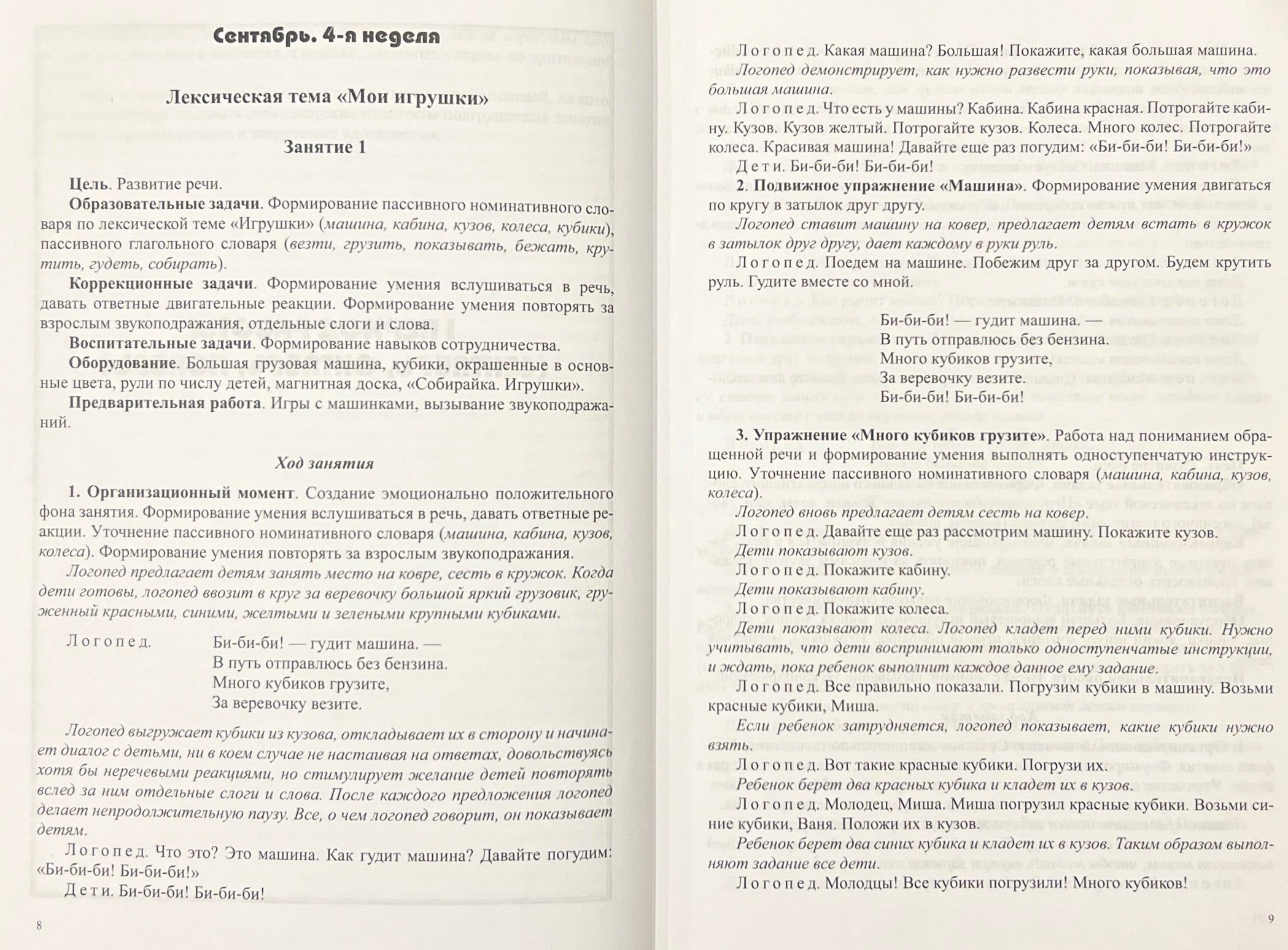 Сентябрь. 4-я неделя

Лексическая тема «Мои игрушки»

Занятие 1

Цель. Развитие речи.

Образовательные задачи. Формирование пассивного номинативного словаря по лексической теме «Игрушки» (машина, кабина, кузов, колеса, кубики), пассивного глагольного словаря (везти, грузить, показывать, бежать, крутить, гудеть, собирать).

Коррекционные задачи. Формирование умения вслушиваться в речь, давать ответные двигательные реакции. Формирование умения повторять за взрослым звукоподражания, отдельные слоги и слова.

Воспитательные задачи. Формирование навыков сотрудничества.

Оборудование. Большая грузовая машина, кубики, окрашенные в основные цвета, рули по числу детей, магнитная доска, «Собирайка. Игрушки».

Предварительная работа. Игры с машинками, вызывание звукоподражаний.

Ход занятия

1. Организационный момент. Создание эмоционально положительного фона занятия. Формирование умения вслушиваться в речь, давать ответные реакции. Уточнение пассивного номинативного словаря (машина, кабина, кузов, колеса). Формирование умения повторять за взрослым звукоподражания.

Логопед предлагает детям занять место на ковре, сесть в кружок. Когда дети готовы, логопед ввозит в круг за веревочку большой яркий грузовик, груженный красными, синими, желтыми и зелеными крупными кубиками.

Логопед.
Би-би-би! — гудит машина. —
В путь отправлюсь без бензина.
Много кубиков грузите,
За веревочку везите.

Логопед выгружает кубики из кузова, откладывает их в сторону и начинает диалог с детьми, ни в коем случае не настаивая на ответах, довольствуясь хотя бы неречевыми реакциями, но стимулирует желание детей повторять вслед за ним отдельные слоги и слова. После каждого предложения логопед делает непродолжительную паузу. Все, о чем логопед говорит, он показывает детям.

Логопед. Что это? Это машина. Как гудит машина? Давайте погудим: «Би-би-би! Би-би-би!»

Дети. Би-би-би! Би-би-би!

8

Логопед. Какая машина? Большая! Покажите, какая большая машина.

Логопед демонстрирует, как нужно развести руки, показывая, что это большая машина.

Логопед. Что есть у машины? Кабина. Кабина красная. Потрогайте кабину. Кузов. Кузов желтый. Потрогайте кузов. Колеса. Много колес. Потрогайте колеса. Красивая машина! Давайте еще раз погудим: «Би-би-би! Би-би-би!»

Дети. Би-би-би! Би-би-би!

2. Подвижное упражнение «Машина». Формирование умения двигаться по кругу в затылок друг другу.

Логопед ставит машину на ковер, предлагает детям встать в кружок в затылок друг другу, дает каждому в руки руль.

Логопед. Поедем на машине. Побежим друг за другом. Будем крутить руль. Гудите вместе со мной.

Би-би-би! — гудит машина. —
В путь отправлюсь без бензина.
Много кубиков грузите,
За веревочку везите.
Би-би-би! Би-би-би!

3. Упражнение «Много кубиков грузите». Работа над пониманием обращенной речи и формирование умения выполнять одноступенчатую инструкцию. Уточнение пассивного номинативного словаря (машина, кабина, кузов, колеса).

Логопед вновь предлагает детям сесть на ковер.

Логопед. Давайте еще раз рассмотрим машину. Покажите кузов.

Дети показывают кузов.

Логопед. Покажите кабину.

Дети показывают кабину.

Логопед. Покажите колеса.

Дети показывают колеса. Логопед кладет перед ними кубики. Нужно учитывать, что дети воспринимают только одноступенчатые инструкции, и ждать, пока ребенок выполнит каждое данное ему задание.

Логопед. Все правильно показали. Погрузим кубики в машину. Возьми красные кубики, Миша.

Если ребенок затрудняется, логопед показывает, какие кубики нужно взять.

Логопед. Вот такие красные кубики. Погрузи их.

Ребенок берет два красных кубика и кладет их в кузов.

Логопед. Молодец, Миша. Миша погрузил красные кубики. Возьми синие кубики, Ваня. Положи их в кузов.

Ребенок берет два синих кубика и кладет их в кузов. Таким образом выполняют задание все дети.

Логопед. Молодцы! Все кубики погрузили! Много кубиков!

9